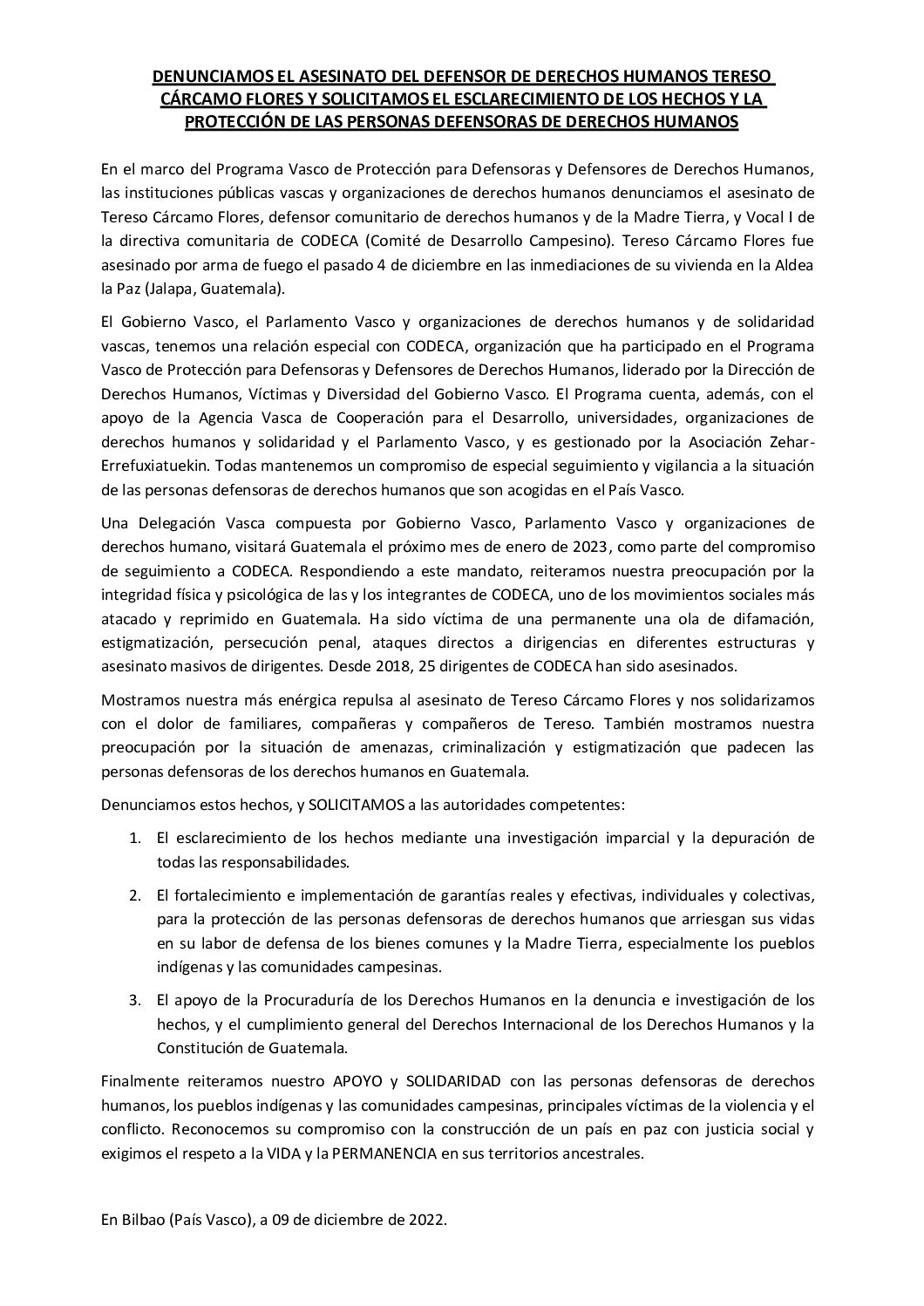 DENUNCIAMOS EL ASESINATO DEL DEFENSOR DE DERECHOS HUMANOS TERESO CÁRCAMO FLORES Y SOLICITAMOS EL ESCLARECIMIENTO DE LOS HECHOS Y LA PROTECCIÓN DE LAS PERSONAS DEFENSORAS DE DERECHOS HUMANOS

En el marco del Programa Vasco de Protección para Defensoras y Defensores de Derechos Humanos, las instituciones públicas vascas y organizaciones de derechos humanos denunciamos el asesinato de Tereso Cárcamo Flores, defensor comunitario de derechos humanos y de la Madre Tierra, y Vocal I de la directiva comunitaria de CODECA (Comité de Desarrollo Campesino). Tereso Cárcamo Flores fue asesinado por arma de fuego el pasado 4 de diciembre en las inmediaciones de su vivienda en la Aldea la Paz (Jalapa, Guatemala).

El Gobierno Vasco, el Parlamento Vasco y organizaciones de derechos humanos y de solidaridad vascas, tenemos una relación especial con CODECA, organización que ha participado en el Programa Vasco de Protección para Defensoras y Defensores de Derechos Humanos, liderado por la Dirección de Derechos Humanos, Víctimas y Diversidad del Gobierno Vasco. El Programa cuenta, además, con el apoyo de la Agencia Vasca de Cooperación para el Desarrollo, universidades, organizaciones de derechos humanos y solidaridad y el Parlamento Vasco, y es gestionado por la Asociación Zehar-Errefuxiatuekin. Todas mantenemos un compromiso de especial seguimiento y vigilancia a la situación de las personas defensoras de derechos humanos que son acogidas en el País Vasco.

Una Delegación Vasca compuesta por Gobierno Vasco, Parlamento Vasco y organizaciones de derechos humano, visitará Guatemala el próximo mes de enero de 2023, como parte del compromiso de seguimiento a CODECA. Respondiendo a este mandato, reiteramos nuestra preocupación por la integridad física y psicológica de las y los integrantes de CODECA, uno de los movimientos sociales más atacado y reprimido en Guatemala. Ha sido víctima de una permanente una ola de difamación, estigmatización, persecución penal, ataques directos a dirigencias en diferentes estructuras y asesinato masivos de dirigentes. Desde 2018, 25 dirigentes de CODECA han sido asesinados.

Mostramos nuestra más enérgica repulsa al asesinato de Tereso Cárcamo Flores y nos solidarizamos con el dolor de familiares, compañeras y compañeros de Tereso. También mostramos nuestra preocupación por la situación de amenazas, criminalización y estigmatización que padecen las personas defensoras de los derechos humanos en Guatemala.

Denunciamos estos hechos, y SOLICITAMOS a las autoridades competentes:

1. El esclarecimiento de los hechos mediante una investigación imparcial y la depuración de todas las responsabilidades.

2. El fortalecimiento e implementación de garantías reales y efectivas, individuales y colectivas, para la protección de las personas defensoras de derechos humanos que arriesgan sus vidas en su labor de defensa de los bienes comunes y la Madre Tierra, especialmente los pueblos indígenas y las comunidades campesinas.

3. El apoyo de la Procuraduría de los Derechos Humanos en la denuncia e investigación de los hechos, y el cumplimiento general del Derechos Internacional de los Derechos Humanos y la Constitución de Guatemala.

Finalmente reiteramos nuestro APOYO y SOLIDARIDAD con las personas defensoras de derechos humanos, los pueblos indígenas y las comunidades campesinas, principales víctimas de la violencia y el conflicto. Reconocemos su compromiso con la construcción de un país en paz con justicia social y exigimos el respeto a la VIDA y la PERMANENCIA en sus territorios ancestrales.

En Bilbao (País Vasco), a 09 de diciembre de 2022.